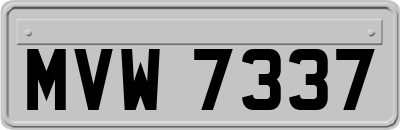 MVW 7337